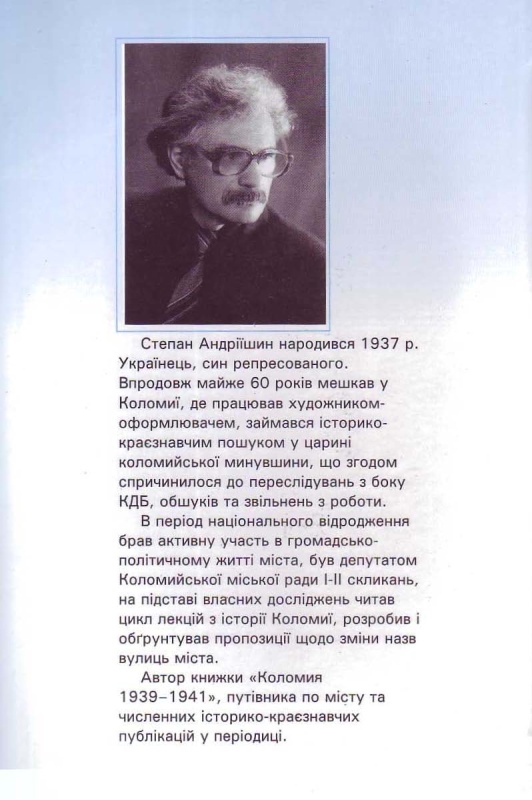 Степан Андріїшин народився 1937 р. Українець, син репресованого. Впродовж майже 60 років мешкав у Коломиї, де працював художником-оформлювачем, займався історико-краєзнавчим пошуком у царині коломийської минувшини, що згодом спричинилося до переслідувань з боку КДБ, обшуків та звільнень з роботи.

В період національного відродження брав активну участь в громадсько-політичному житті міста, був депутатом Коломийської міської ради I-II скликань, на підставі власних досліджень читав цикл лекцій з історії Коломиї, розробив і обґрунтував пропозиції щодо зміни назв вулиць міста.

Автор книжки «Коломия 1939–1941», путівника по місту та численних історико-краєзнавчих публікацій у періодиці.